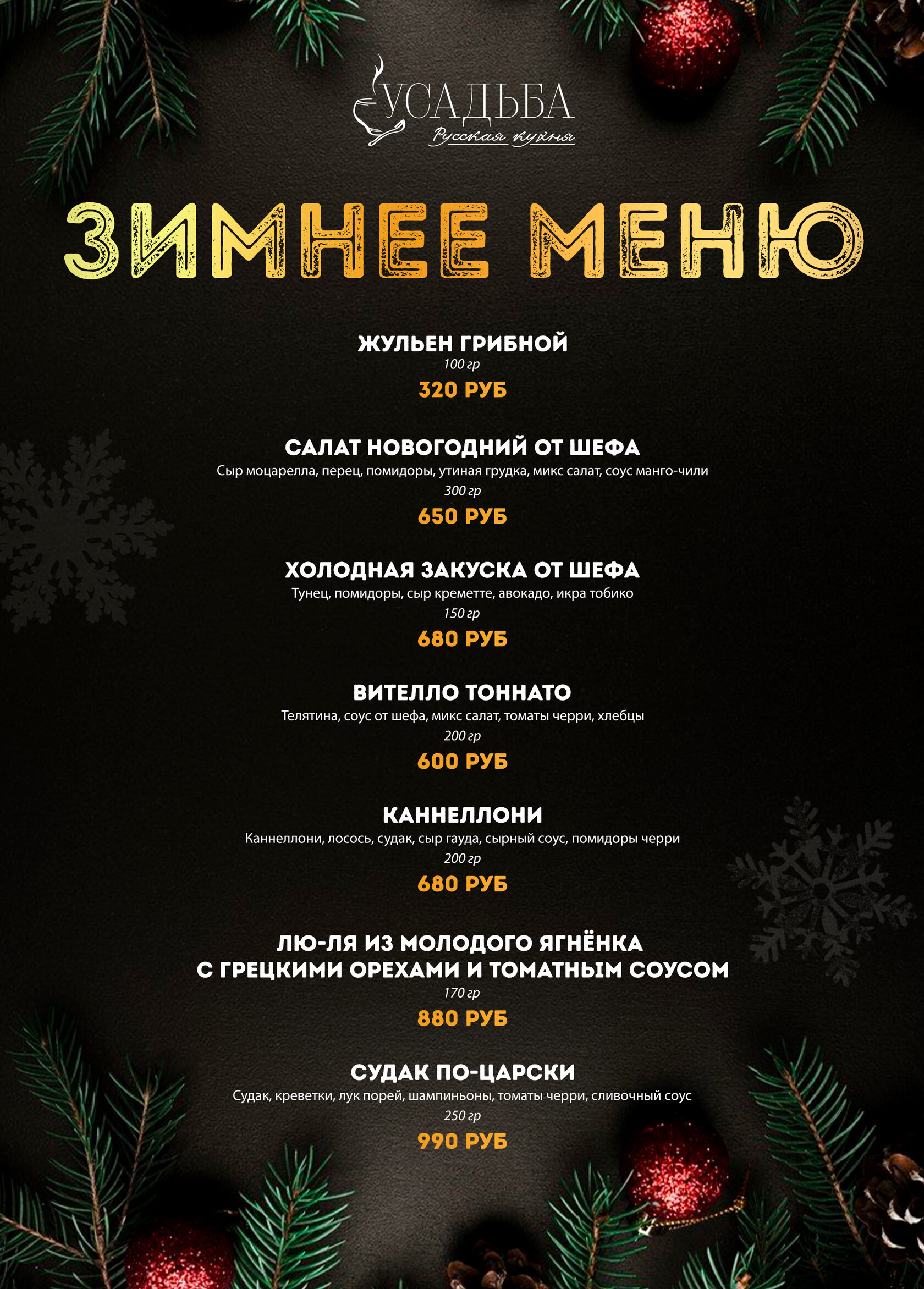 УСАДЬБА
Русская кухня

ЗИМНЕЕ МЕНЮ

ЖУЛЬЕН ГРИБНОЙ
100 гр
320 РУБ

САЛАТ НОВОГОДНИЙ ОТ ШЕФА
Сыр моцарелла, перец, помидоры, утиная грудка, микс салат, соус манго-чили
300 гр
650 РУБ

ХОЛОДНАЯ ЗАКУСКА ОТ ШЕФА
Тунец, помидоры, сыр креметте, авокадо, икра тобико
150 гр
680 РУБ

ВИТЕЛЛО ТОННАТО
Телятина, соус от шефа, микс салат, томаты черри, хлебцы
200 гр
600 РУБ

КАННЕЛЛОНИ
Каннеллони, лосось, судак, сыр гауда, сырный соус, помидоры черри
200 гр
680 РУБ

ЛЮ-ЛЯ ИЗ МОЛОДОГО ЯГНЁНКА С ГРЕЦКИМИ ОРЕХАМИ И ТОМАТНЫМ СОУСОМ
170 гр
880 РУБ

СУДАК ПО-ЦАРСКИ
Судак, креветки, лук порей, шампиньоны, томаты черри, сливочный соус
250 гр
990 РУБ